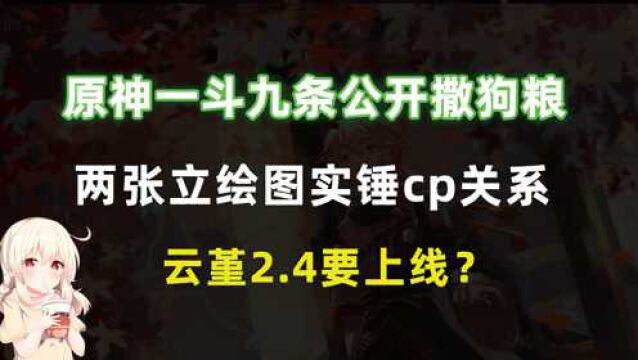 原神一斗九条公开撒狗粮

两张立绘图实锤cp关系

云堇2.4要上线？